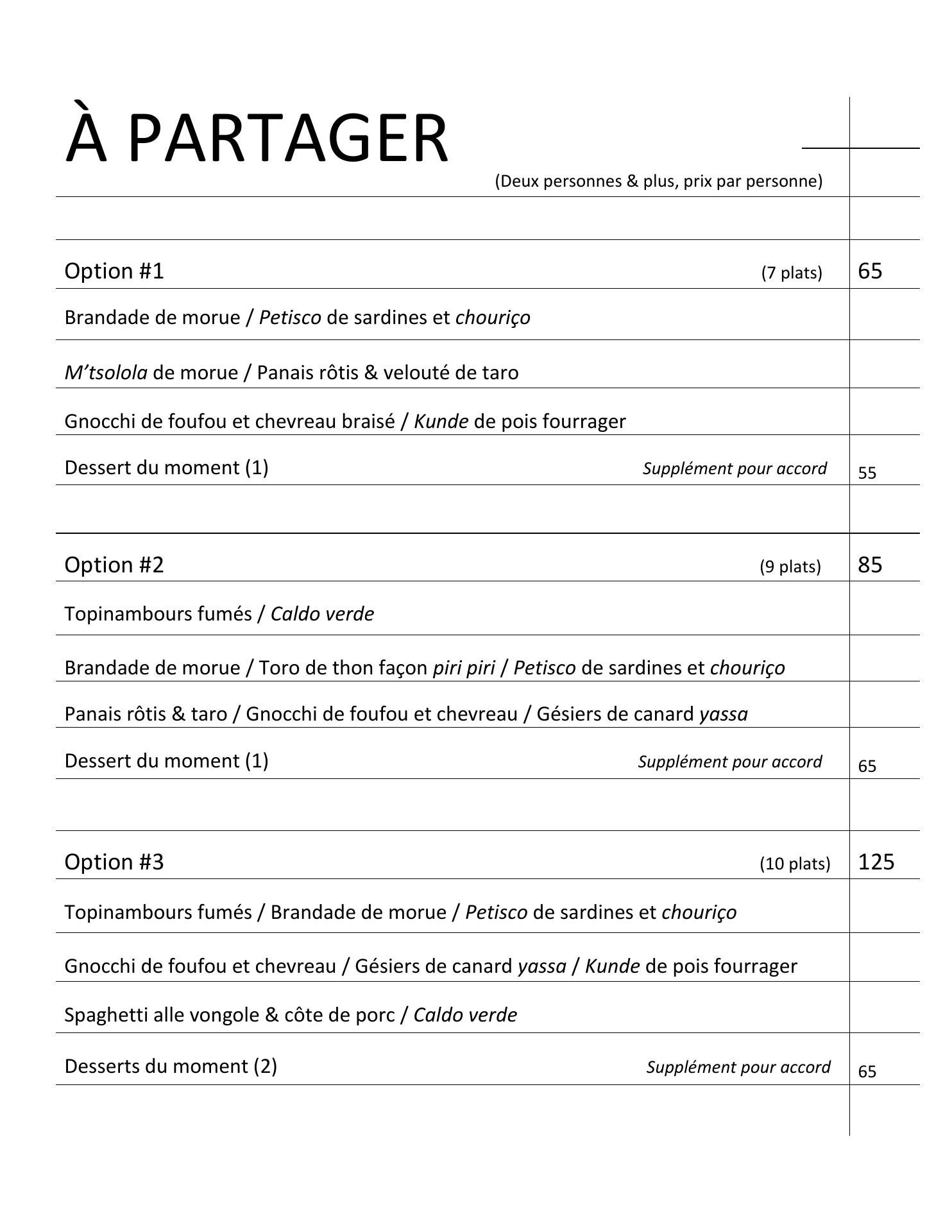 À PARTAGER

(Deux personnes & plus, prix par personne)

Option #1 (7 plats) 65

Brandade de morue / Petisco de sardines et chouriço

M'tsolola de morue / Panais rôtis & velouté de taro

Gnocchi de foufou et chevreau braisé / Kunde de pois fourrager

Dessert du moment (1) Supplément pour accord 55

Option #2 (9 plats) 85

Topinambours fumés / Caldo verde

Brandade de morue / Toro de thon façon piri piri / Petisco de sardines et chouriço

Panais rôtis & taro / Gnocchi de foufou et chevreau / Gésiers de canard yassa

Dessert du moment (1) Supplément pour accord 65

Option #3 (10 plats) 125

Topinambours fumés / Brandade de morue / Petisco de sardines et chouriço

Gnocchi de foufou et chevreau / Gésiers de canard yassa / Kunde de pois fourrager

Spaghetti alle vongole & côte de porc / Caldo verde

Desserts du moment (2) Supplément pour accord 65